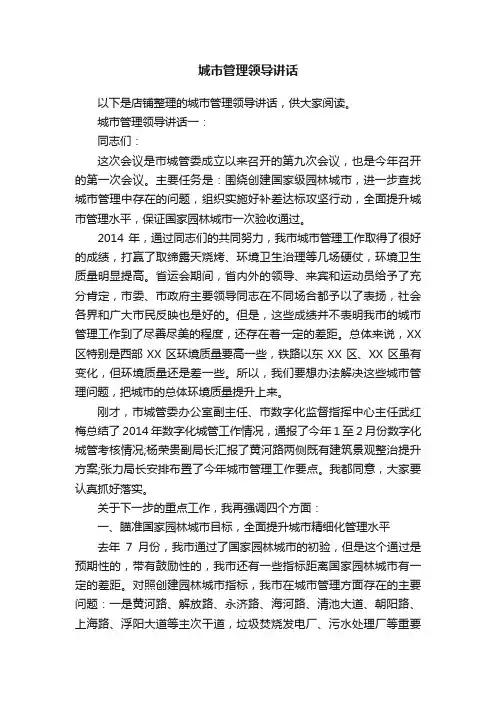 城市管理领导讲话

以下是店铺整理的城市管理领导讲话，供大家阅读。

城市管理领导讲话一：

同志们：

这次会议是市城管委成立以来召开的第九次会议，也是今年召开的第一次会议。主要任务是：围绕创建国家级园林城市，进一步查找城市管理中存在的问题，组织实施好补差达标攻坚行动，全面提升城市管理水平，保证国家园林城市一次验收通过。

2014 年，通过同志们的共同努力，我市城市管理工作取得了很好的成绩，打赢了取缔露天烧烤、环境卫生治理等几场硬仗，环境卫生质量明显提高。省运会期间，省内外的领导、来宾和运动员给予了充分肯定，市委、市政府主要领导同志在不同场合都予以了表扬，社会各界和广大市民反映也是好的。但是，这些成绩并不表明我市的城市管理工作到了尽善尽美的程度，还存在着一定的差距。总体来说，XX 区特别是西部 XX 区环境质量要高一些，铁路以东 XX 区、XX 区虽有变化，但环境质量还是差一些。所以，我们要想办法解决这些城市管理问题，把城市的总体环境质量提升上来。

刚才，市城管委办公室副主任、市数字化监督指挥中心主任武红梅总结了 2014 年数字化城管工作情况，通报了今年 1 至 2 月份数字化城管考核情况;杨荣贵副局长汇报了黄河路两侧既有建筑景观整治提升方案;张力局长安排布置了今年城市管理工作要点。我都同意，大家要认真抓好落实。

关于下一步的重点工作，我再强调四个方面：

一、瞄准国家园林城市目标，全面提升城市精细化管理水平

去年 7 月份，我市通过了国家园林城市的初验，但是这个通过是预期性的，带有鼓励性的，我市还有一些指标距离国家园林城市有一定的差距。对照创建园林城市指标，我市在城市管理方面存在的主要问题：一是黄河路、解放路、永济路、海河路、清池大道、朝阳路、上海路、浮阳大道等主次干道，垃圾焚烧发电厂、污水处理厂等重要